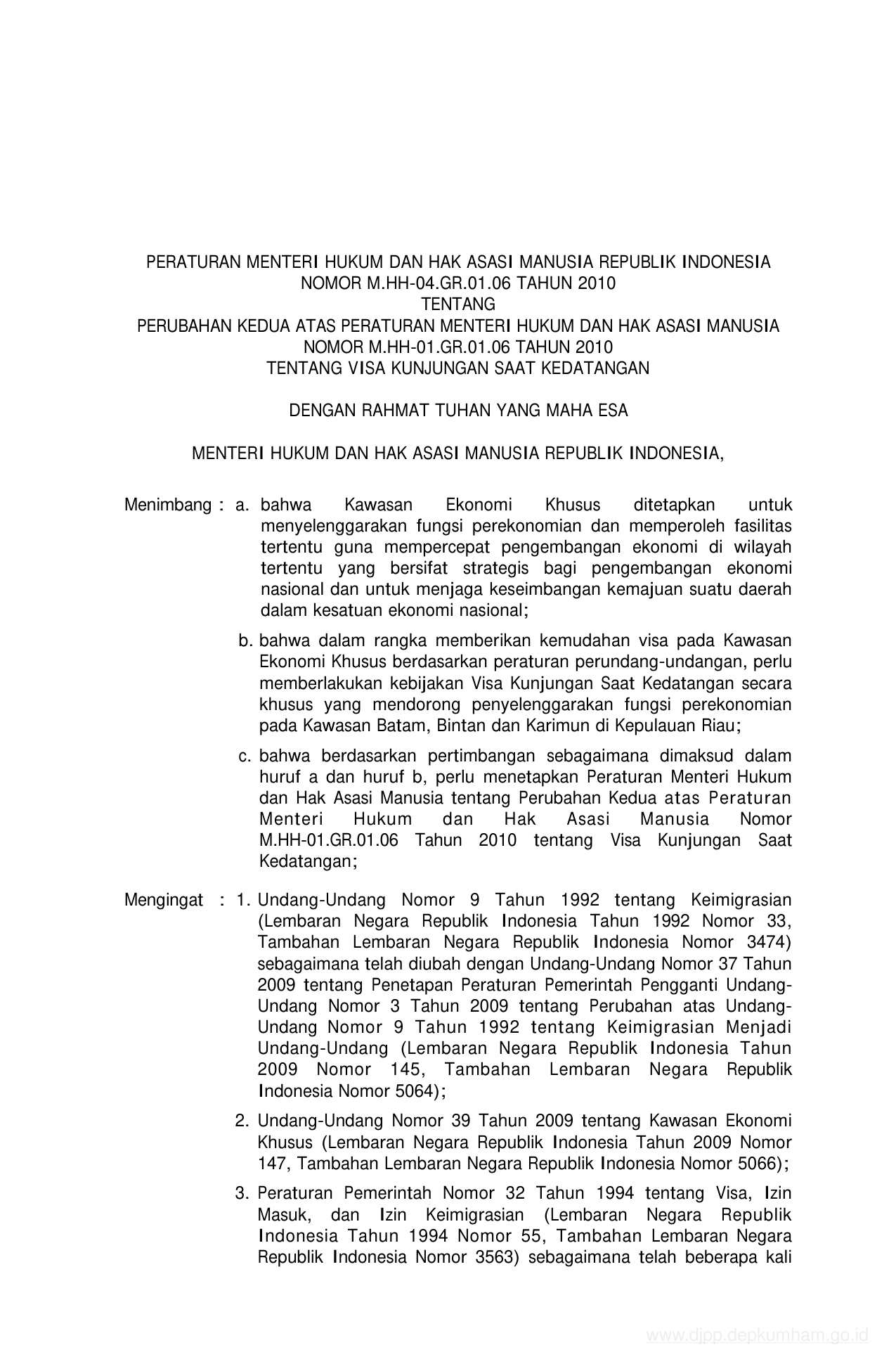 PERATURAN MENTERI HUKUM DAN HAK ASASI MANUSIA REPUBLIK INDONESIA
NOMOR M.HH-04.GR.01.06 TAHUN 2010
TENTANG
PERUBAHAN KEDUA ATAS PERATURAN MENTERI HUKUM DAN HAK ASASI MANUSIA
NOMOR M.HH-01.GR.01.06 TAHUN 2010
TENTANG VISA KUNJUNGAN SAAT KEDATANGAN

DENGAN RAHMAT TUHAN YANG MAHA ESA

MENTERI HUKUM DAN HAK ASASI MANUSIA REPUBLIK INDONESIA,

Menimbang : a. bahwa Kawasan Ekonomi Khusus ditetapkan untuk menyelenggarakan fungsi perekonomian dan memperoleh fasilitas tertentu guna mempercepat pengembangan ekonomi di wilayah tertentu yang bersifat strategis bagi pengembangan ekonomi nasional dan untuk menjaga keseimbangan kemajuan suatu daerah dalam kesatuan ekonomi nasional;

b. bahwa dalam rangka memberikan kemudahan visa pada Kawasan Ekonomi Khusus berdasarkan peraturan perundang-undangan, perlu memberlakukan kebijakan Visa Kunjungan Saat Kedatangan secara khusus yang mendorong penyelenggarakan fungsi perekonomian pada Kawasan Batam, Bintan dan Karimun di Kepulauan Riau;

c. bahwa berdasarkan pertimbangan sebagaimana dimaksud dalam huruf a dan huruf b, perlu menetapkan Peraturan Menteri Hukum dan Hak Asasi Manusia tentang Perubahan Kedua atas Peraturan Menteri Hukum dan Hak Asasi Manusia Nomor M.HH-01.GR.01.06 Tahun 2010 tentang Visa Kunjungan Saat Kedatangan;

Mengingat : 1. Undang-Undang Nomor 9 Tahun 1992 tentang Keimigrasian (Lembaran Negara Republik Indonesia Tahun 1992 Nomor 33, Tambahan Lembaran Negara Republik Indonesia Nomor 3474) sebagaimana telah diubah dengan Undang-Undang Nomor 37 Tahun 2009 tentang Penetapan Peraturan Pemerintah Pengganti Undang-Undang Nomor 3 Tahun 2009 tentang Perubahan atas Undang-Undang Nomor 9 Tahun 1992 tentang Keimigrasian Menjadi Undang-Undang (Lembaran Negara Republik Indonesia Tahun 2009 Nomor 145, Tambahan Lembaran Negara Republik Indonesia Nomor 5064);

2. Undang-Undang Nomor 39 Tahun 2009 tentang Kawasan Ekonomi Khusus (Lembaran Negara Republik Indonesia Tahun 2009 Nomor 147, Tambahan Lembaran Negara Republik Indonesia Nomor 5066);

3. Peraturan Pemerintah Nomor 32 Tahun 1994 tentang Visa, Izin Masuk, dan Izin Keimigrasian (Lembaran Negara Republik Indonesia Tahun 1994 Nomor 55, Tambahan Lembaran Negara Republik Indonesia Nomor 3563) sebagaimana telah beberapa kali

www.djpp.depkumham.go.id